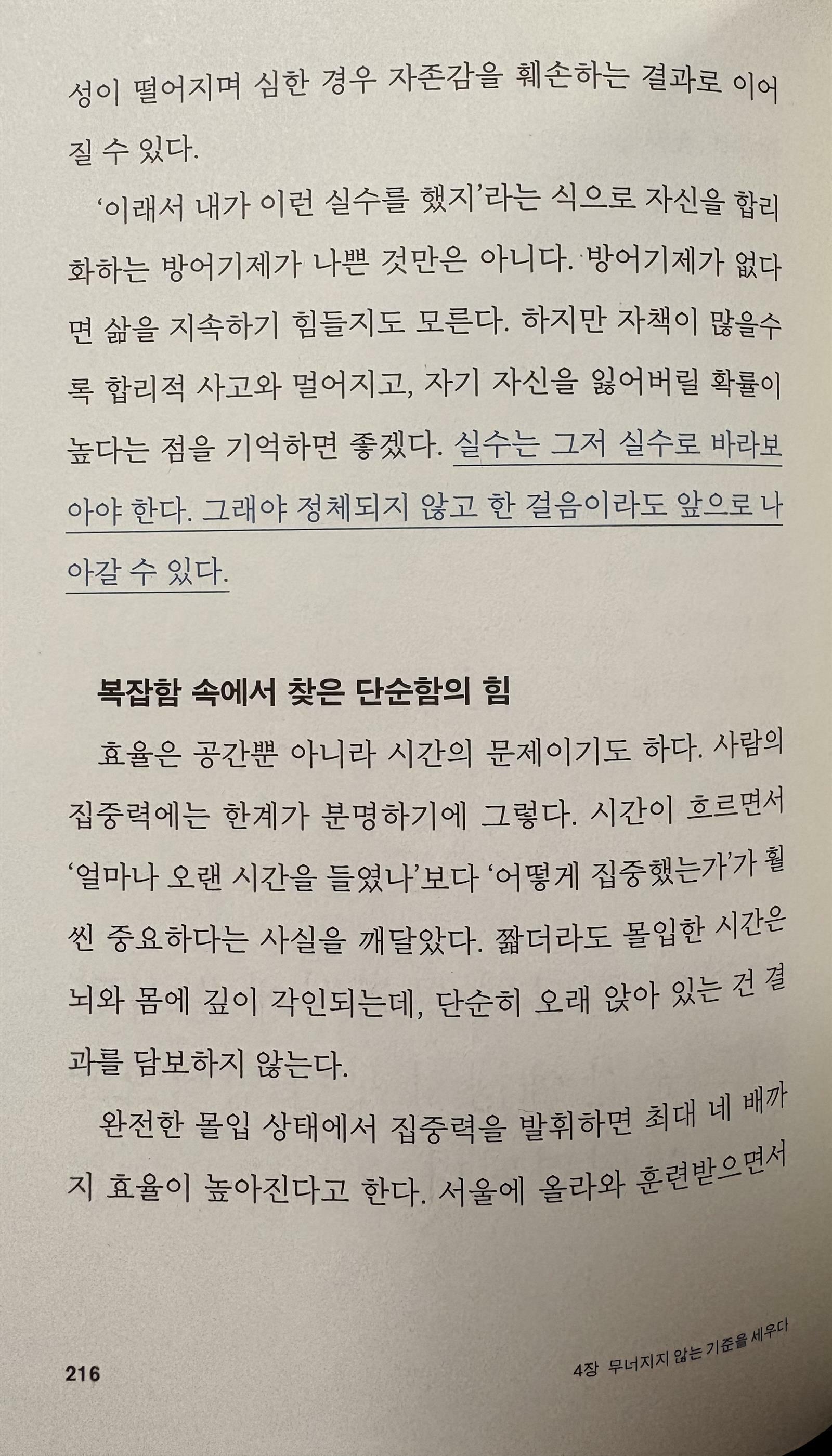 성이 떨어지며 심한 경우 자존감을 훼손하는 결과로 이어질 수 있다.

'이래서 내가 이런 실수를 했지'라는 식으로 자신을 합리화하는 방어기제가 나쁜 것만은 아니다. 방어기제가 없다면 삶을 지속하기 힘들지도 모른다. 하지만 자책이 많을수록 합리적 사고와 멀어지고, 자기 자신을 잃어버릴 확률이 높다는 점을 기억하면 좋겠다. 실수는 그저 실수로 바라보아야 한다. 그래야 정체되지 않고 한 걸음이라도 앞으로 나아갈 수 있다.

복잡함 속에서 찾은 단순함의 힘

효율은 공간뿐 아니라 시간의 문제이기도 하다. 사람의 집중력에는 한계가 분명하기에 그렇다. 시간이 흐르면서 '얼마나 오랜 시간을 들였나'보다 '어떻게 집중했는가'가 훨씬 중요하다는 사실을 깨달았다. 짧더라도 몰입한 시간은 뇌와 몸에 깊이 각인되는데, 단순히 오래 앉아 있는 건 결과를 담보하지 않는다.

완전한 몰입 상태에서 집중력을 발휘하면 최대 네 배까지 효율이 높아진다고 한다. 서울에 올라와 훈련받으면서

216

4장 무너지지 않는 기준을 세우다